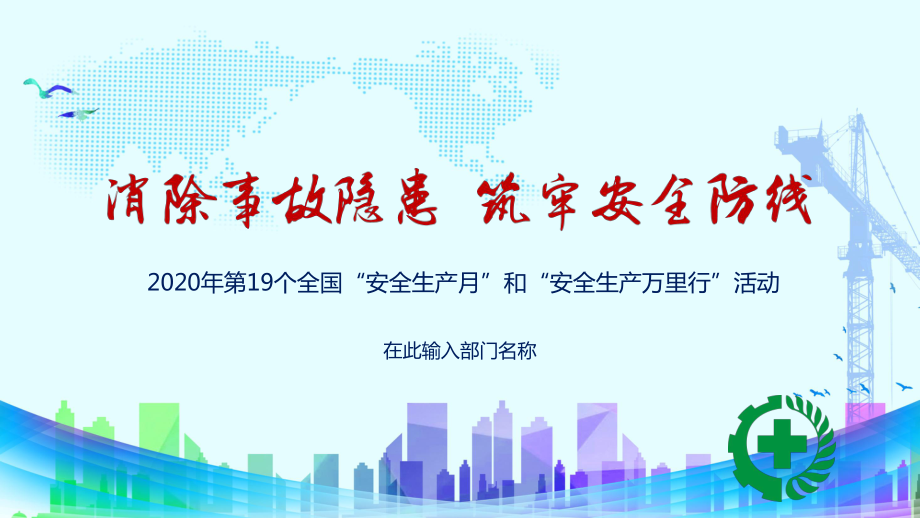 消除事故隐患 筑牢安全防线

2020年第19个全国“安全生产月”和“安全生产万里行”活动

在此输入部门名称